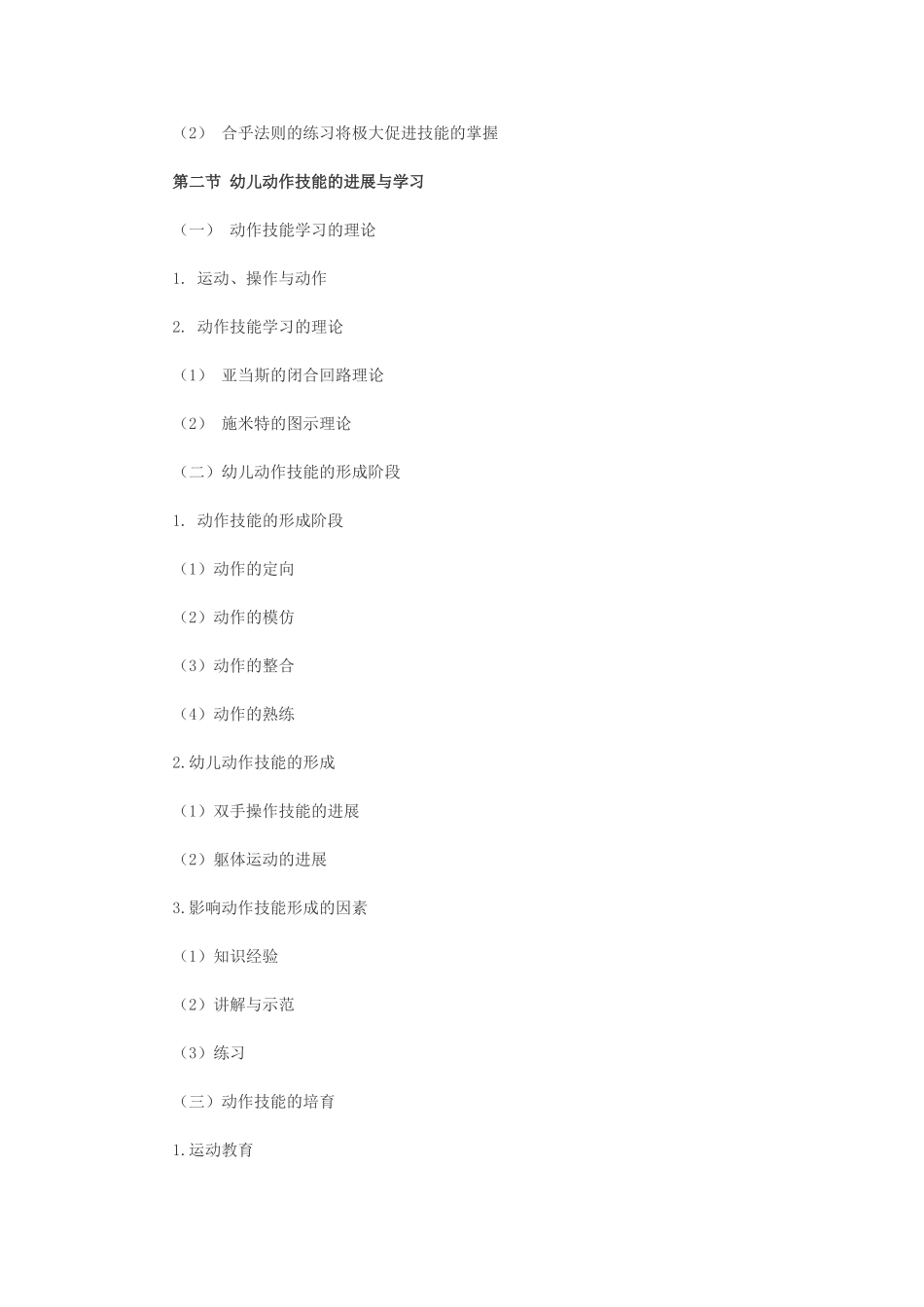 （2） 合乎法则的练习将极大促进技能的掌握

第二节 幼儿动作技能的进展与学习

（一） 动作技能学习的理论

1. 运动、操作与动作

2. 动作技能学习的理论

（1） 亚当斯的闭合回路理论

（2） 施米特的图示理论

（二）幼儿动作技能的形成阶段

1. 动作技能的形成阶段

（1）动作的定向

（2）动作的模仿

（3）动作的整合

（4）动作的熟练

2.幼儿动作技能的形成

（1）双手操作技能的进展

（2）躯体运动的进展

3.影响动作技能形成的因素

（1）知识经验

（2）讲解与示范

（3）练习

（三）动作技能的培育

1.运动教育